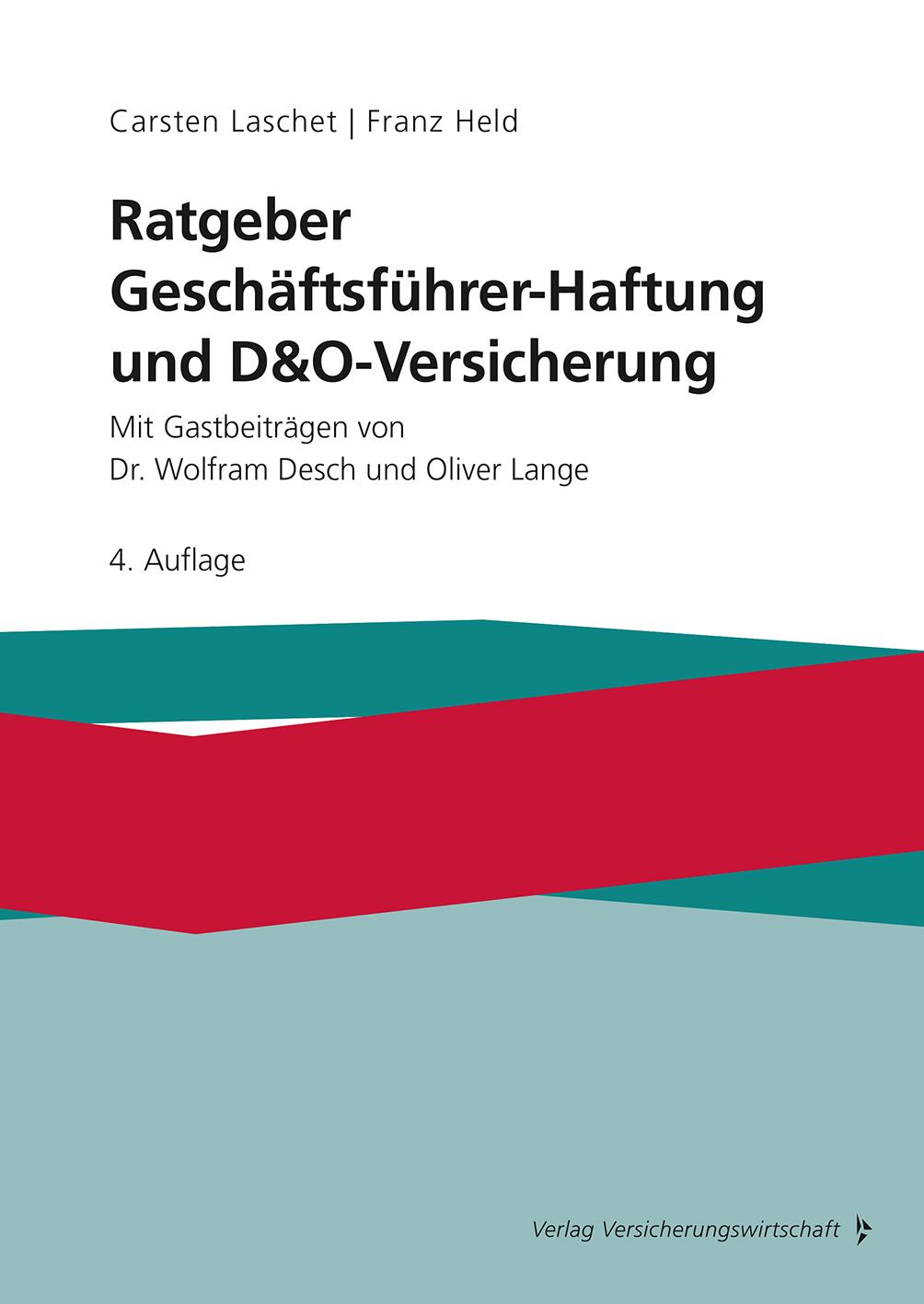 Carsten Laschet | Franz Held

Ratgeber Geschäftsführer-Haftung und D&O-Versicherung

Mit Gastbeiträgen von Dr. Wolfram Desch und Oliver Lange

4. Auflage

Verlag Versicherungswirtschaft